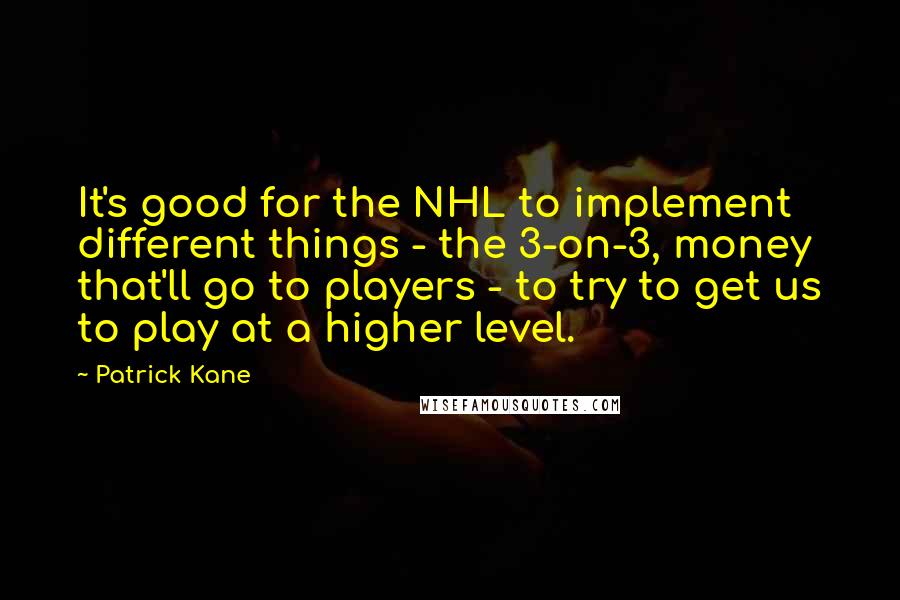 It's good for the NHL to implement different things - the 3-on-3, money that'll go to players - to try to get us to play at a higher level.

~ Patrick Kane

WISEFAMOUSQUOTES.COM